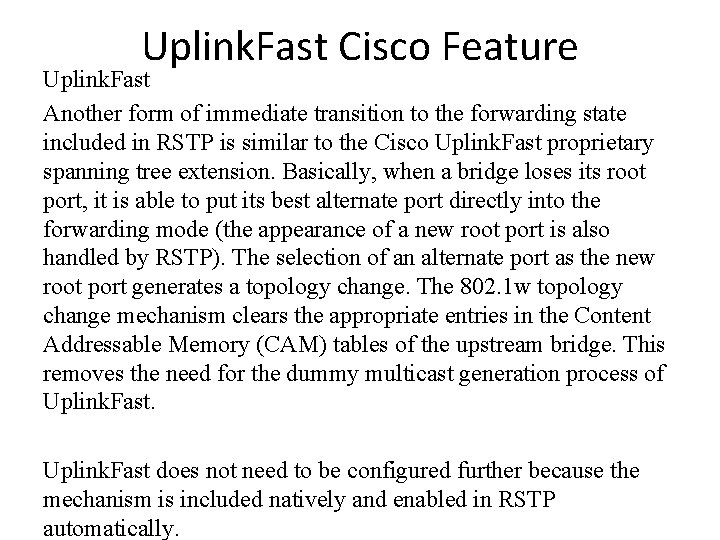 UplinkFast Cisco Feature

UplinkFast

Another form of immediate transition to the forwarding state included in RSTP is similar to the Cisco UplinkFast proprietary spanning tree extension. Basically, when a bridge loses its root port, it is able to put its best alternate port directly into the forwarding mode (the appearance of a new root port is also handled by RSTP). The selection of an alternate port as the new root port generates a topology change. The 802.1w topology change mechanism clears the appropriate entries in the Content Addressable Memory (CAM) tables of the upstream bridge. This removes the need for the dummy multicast generation process of UplinkFast.

UplinkFast does not need to be configured further because the mechanism is included natively and enabled in RSTP automatically.